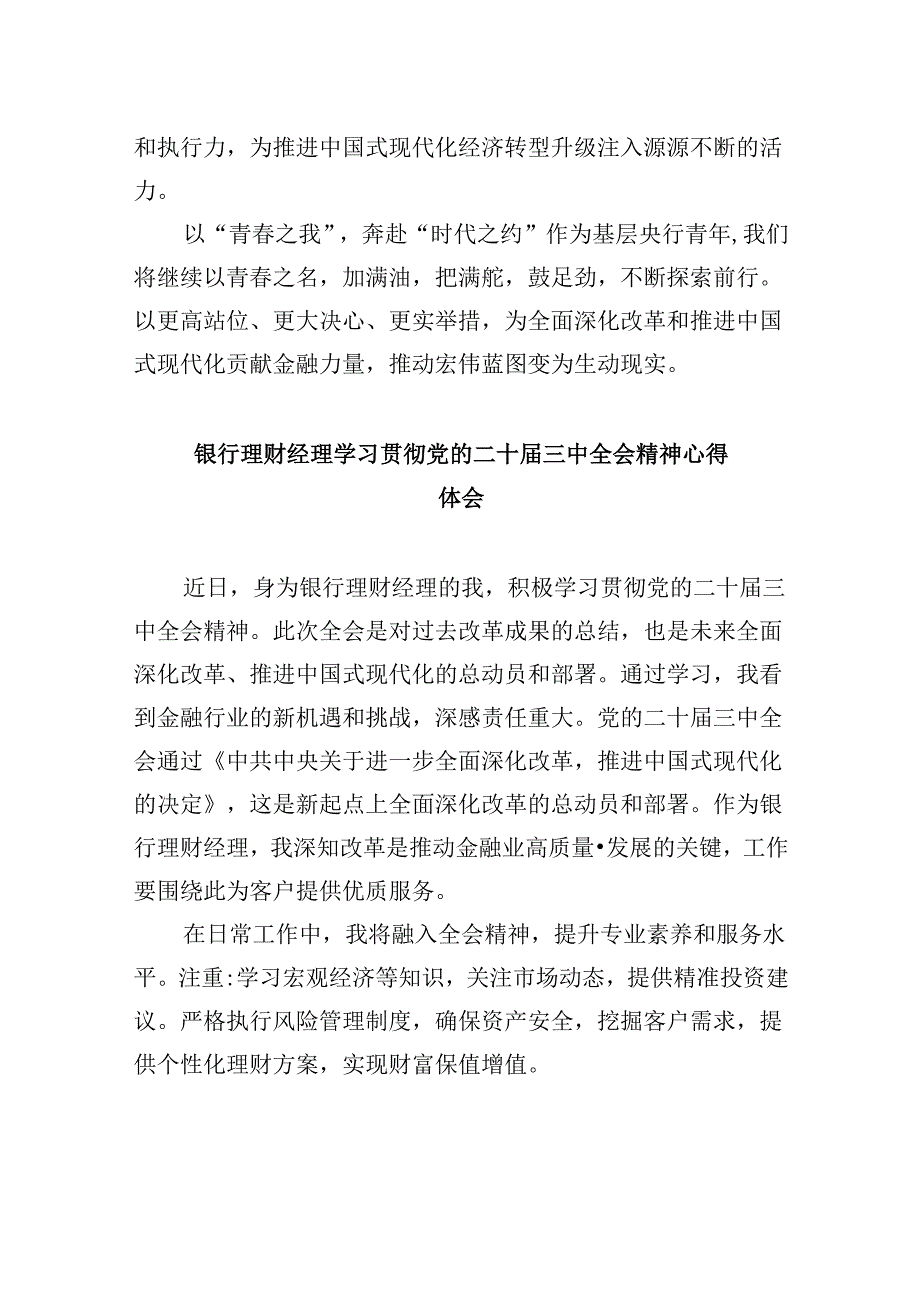 和执行力，为推进中国式现代化经济转型升级注入源源不断的活力。

以“青春之我”，奔赴“时代之约”作为基层央行青年,我们将继续以青春之名，加满油，把满舵，鼓足劲，不断探索前行。以更高站位、更大决心、更实举措，为全面深化改革和推进中国式现代化贡献金融力量，推动宏伟蓝图变为生动现实。

银行理财经理学习贯彻党的二十届三中全会精神心得体会

近日，身为银行理财经理的我，积极学习贯彻党的二十届三中全会精神。此次全会是对过去改革成果的总结，也是未来全面深化改革、推进中国式现代化的总动员和部署。通过学习，我看到金融行业的新机遇和挑战，深感责任重大。党的二十届三中全会通过《中共中央关于进一步全面深化改革，推进中国式现代化的决定》，这是新起点上全面深化改革的总动员和部署。作为银行理财经理，我深知改革是推动金融业高质量•发展的关键，工作要围绕此为客户提供优质服务。

在日常工作中，我将融入全会精神，提升专业素养和服务水平。注重:学习宏观经济等知识，关注市场动态，提供精准投资建议。严格执行风险管理制度，确保资产安全，挖掘客户需求，提供个性化理财方案，实现财富保值增值。